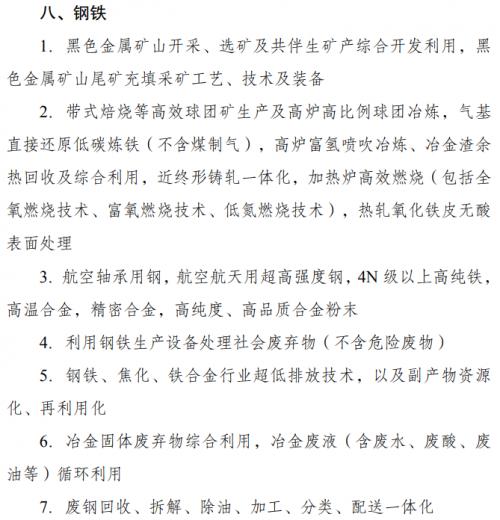 八、钢铁

1. 黑色金属矿山开采、选矿及共伴生矿产综合开发利用，黑色金属矿山尾矿充填采矿工艺、技术及装备

2. 带式焙烧等高效球团矿生产及高炉高比例球团冶炼，气基直接还原低碳炼铁（不含煤制气），高炉富氢喷吹冶炼、冶金渣余热回收及综合利用，近终形铸轧一体化，加热炉高效燃烧（包括全氧燃烧技术、富氧燃烧技术、低氮燃烧技术），热轧氧化铁皮无酸表面处理

3. 航空轴承用钢，航空航天用超高强度钢，4N 级以上高纯铁，高温合金，精密合金，高纯度、高品质合金粉末

4. 利用钢铁生产设备处理社会废弃物（不含危险废物）

5. 钢铁、焦化、铁合金行业超低排放技术，以及副产物资源化、再利用化

6. 冶金固体废弃物综合利用，冶金废液（含废水、废酸、废油等）循环利用

7. 废钢回收、拆解、除油、加工、分类、配送一体化